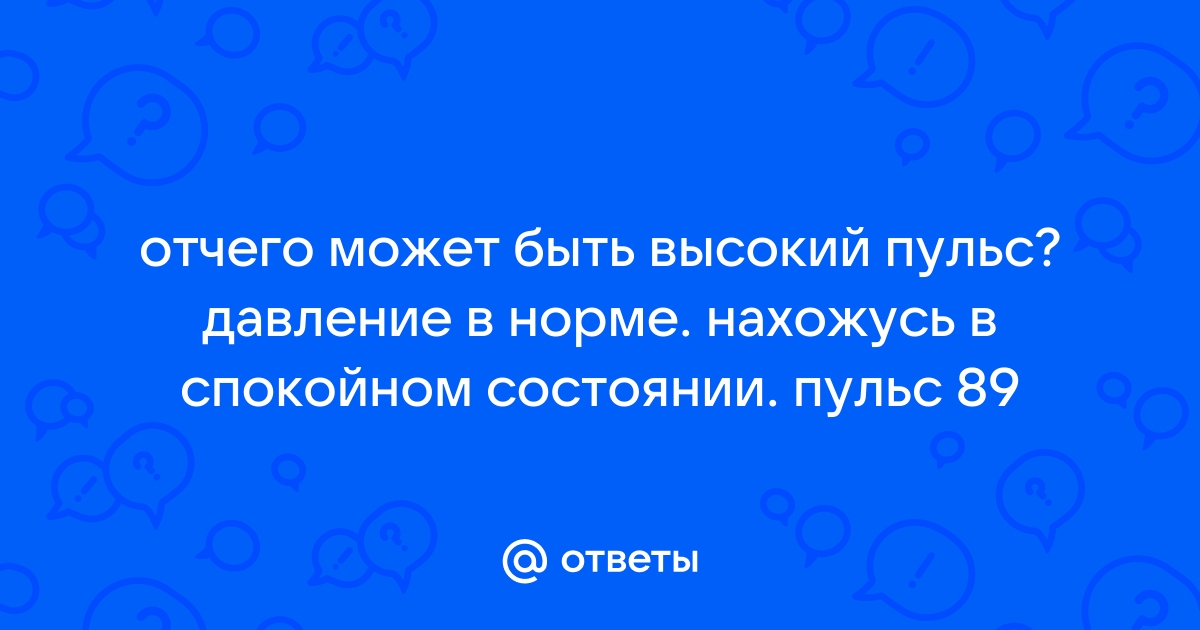 отчего может быть высокий пульс? давление в норме. нахожусь в спокойном состоянии. пульс 89

@ ответы